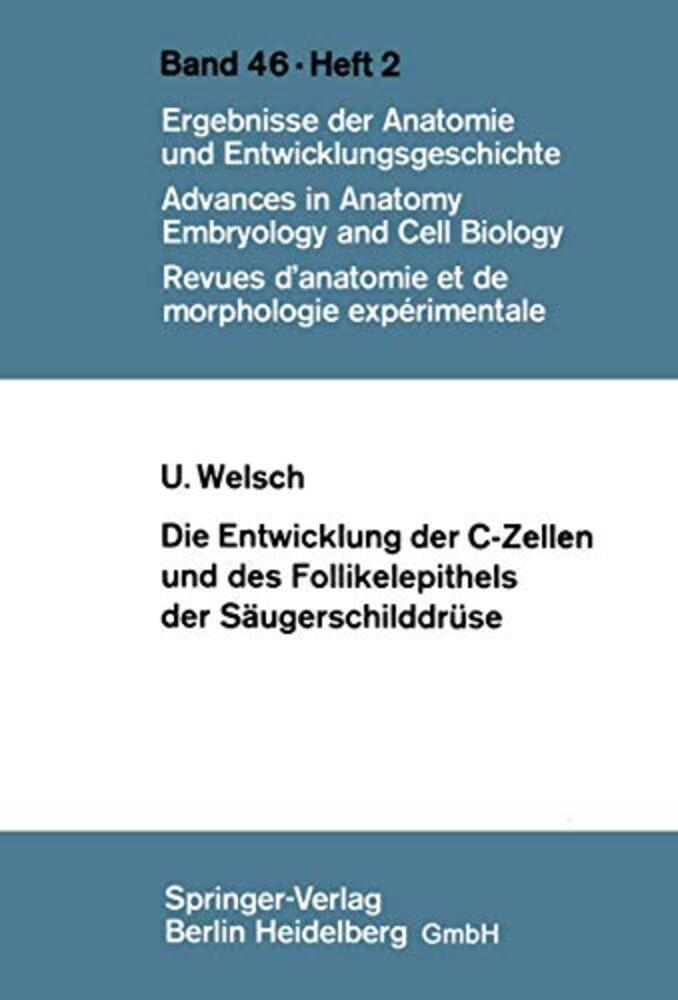 Band 46 · Heft 2

Ergebnisse der Anatomie
und Entwicklungsgeschichte

Advances in Anatomy
Embryology and Cell Biology

Revues d'anatomie et de
morphologie expérimentale

U. Welsch

Die Entwicklung der C-Zellen
und des Follikelepithels
der Säugerschilddrüse

Springer-Verlag
Berlin Heidelberg GmbH